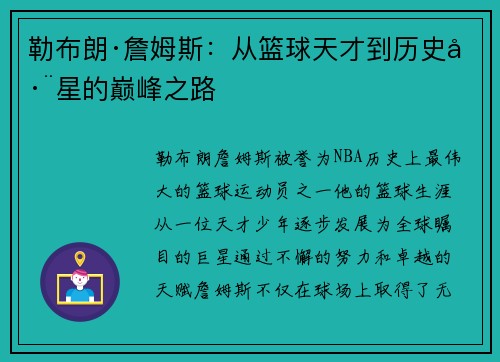 勒布朗·詹姆斯：从篮球天才到历史å·¨星的巅峰之路

勒布朗詹姆斯被誉为NBA历史上最伟大的篮球运动员之一他的篮球生涯从一位天才少年逐步发展为全球瞩目的巨星通过不懈的努力和卓越的天赋詹姆斯不仅在球场上取得了无